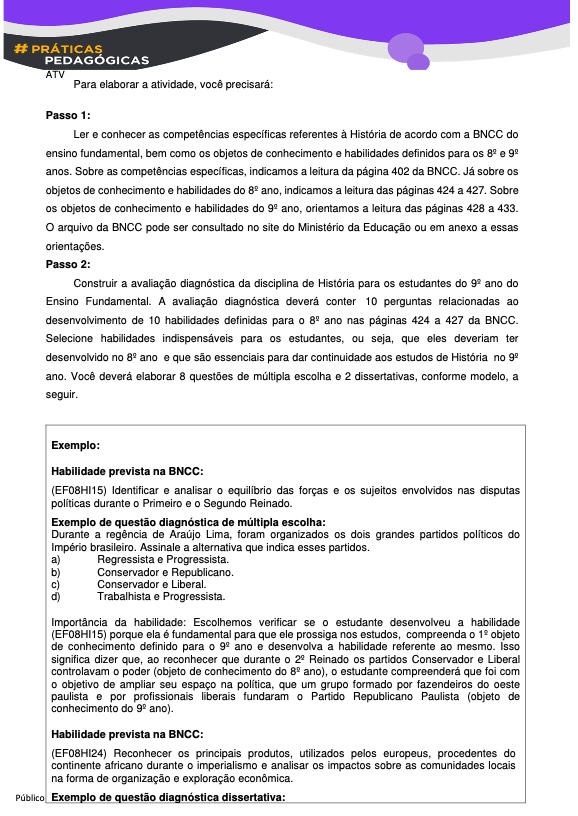 # PRÁTICAS PEDAGÓGICAS
ATV

Para elaborar a atividade, você precisará:

**Passo 1:**

Ler e conhecer as competências específicas referentes à História de acordo com a BNCC do ensino fundamental, bem como os objetos de conhecimento e habilidades definidos para os 8º e 9º anos. Sobre as competências específicas, indicamos a leitura da página 402 da BNCC. Já sobre os objetos de conhecimento e habilidades do 8º ano, indicamos a leitura das páginas 424 a 427. Sobre os objetos de conhecimento e habilidades do 9º ano, orientamos a leitura das páginas 428 a 433. O arquivo da BNCC pode ser consultado no site do Ministério da Educação ou em anexo a essas orientações.

**Passo 2:**

Construir a avaliação diagnóstica da disciplina de História para os estudantes do 9º ano do Ensino Fundamental. A avaliação diagnóstica deverá conter 10 perguntas relacionadas ao desenvolvimento de 10 habilidades definidas para o 8º ano nas páginas 424 a 427 da BNCC. Selecione habilidades indispensáveis para os estudantes, ou seja, que eles deveriam ter desenvolvido no 8º ano e que são essenciais para dar continuidade aos estudos de História no 9º ano. Você deverá elaborar 8 questões de múltipla escolha e 2 dissertativas, conforme modelo, a seguir.

**Exemplo:**

**Habilidade prevista na BNCC:**

(EF08HI15) Identificar e analisar o equilíbrio das forças e os sujeitos envolvidos nas disputas políticas durante o Primeiro e o Segundo Reinado.

**Exemplo de questão diagnóstica de múltipla escolha:**
Durante a regência de Araújo Lima, foram organizados os dois grandes partidos políticos do Império brasileiro. Assinale a alternativa que indica esses partidos.
a) Regressista e Progressista.
b) Conservador e Republicano.
c) Conservador e Liberal.
d) Trabalhista e Progressista.

Importância da habilidade: Escolhemos verificar se o estudante desenvolveu a habilidade (EF08HI15) porque ela é fundamental para que ele prossiga nos estudos, compreenda o 1º objeto de conhecimento definido para o 9º ano e desenvolva a habilidade referente ao mesmo. Isso significa dizer que, ao reconhecer que durante o 2º Reinado os partidos Conservador e Liberal controlavam o poder (objeto de conhecimento do 8º ano), o estudante compreenderá que foi com o objetivo de ampliar seu espaço na política, que um grupo formado por fazendeiros do oeste paulista e por profissionais liberais fundaram o Partido Republicano Paulista (objeto de conhecimento do 9º ano).

**Habilidade prevista na BNCC:**

(EF08HI24) Reconhecer os principais produtos, utilizados pelos europeus, procedentes do continente africano durante o imperialismo e analisar os impactos sobre as comunidades locais na forma de organização e exploração econômica.

Público **Exemplo de questão diagnóstica dissertativa:**